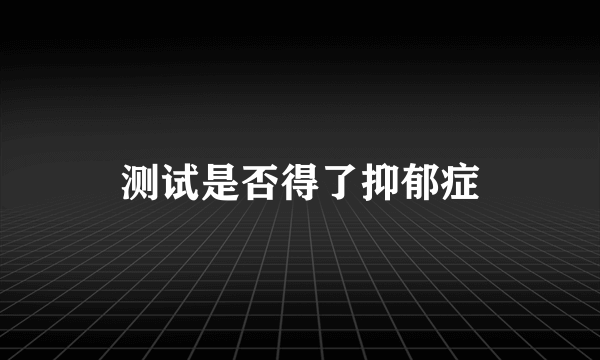 测试是否得了抑郁症